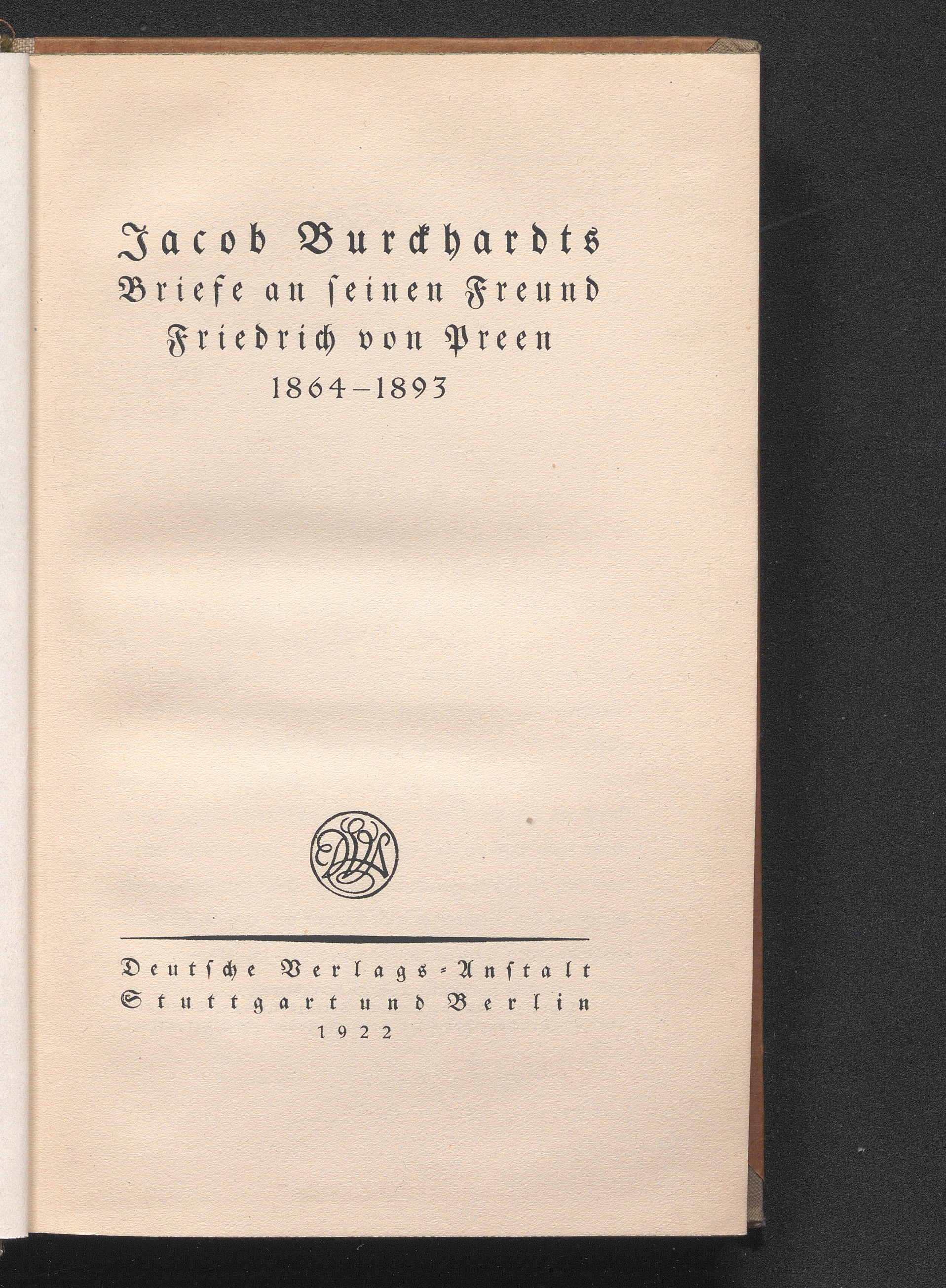 Jacob Burckhardts
Briefe an ſeinen Freund
Friedrich von Preen
1864–1893

Deutſche Verlags-Anſtalt
Stuttgart und Berlin
1922